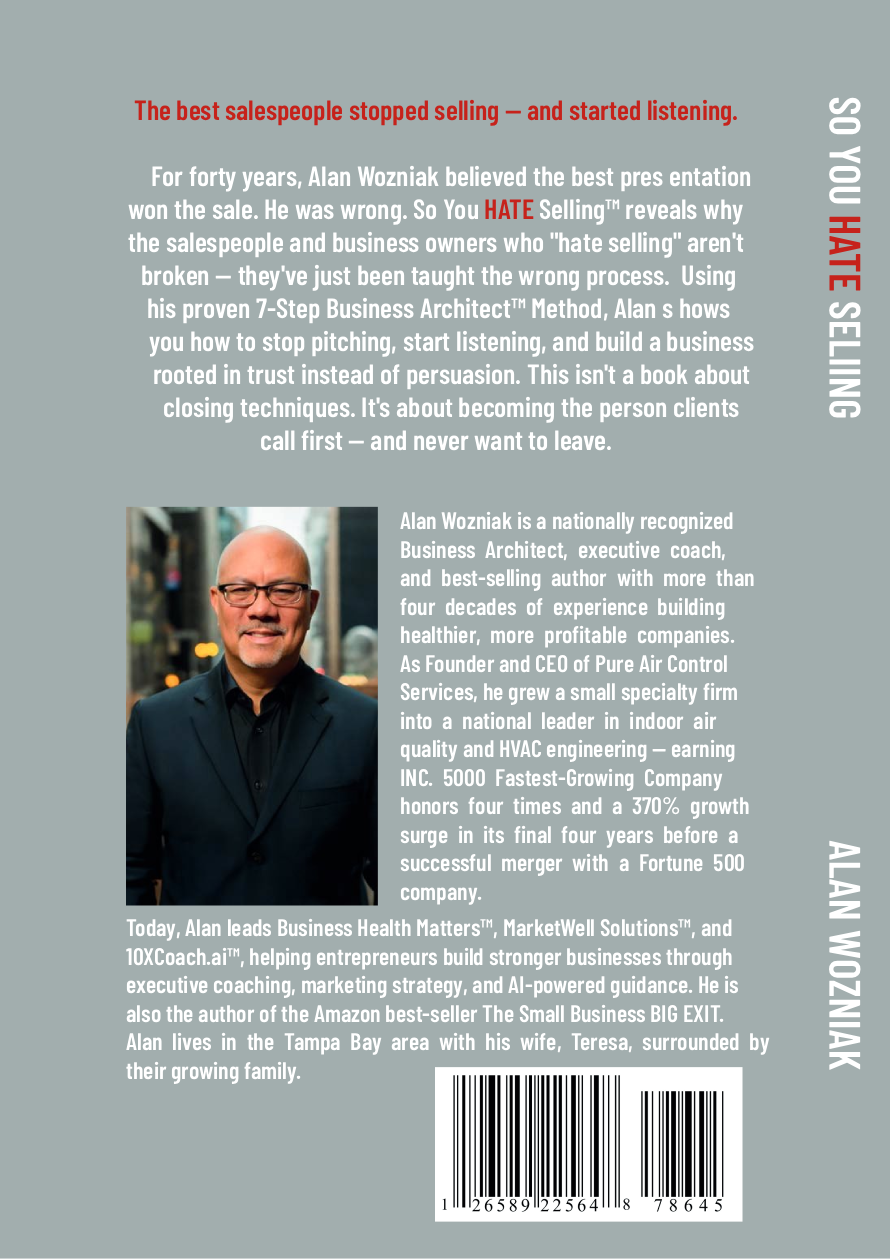 The best salespeople stopped selling — and started listening.

For forty years, Alan Wozniak believed the best pres entation won the sale. He was wrong. So You HATE Selling™ reveals why the salespeople and business owners who "hate selling" aren't broken — they've just been taught the wrong process. Using his proven 7-Step Business Architect™ Method, Alan s hows you how to stop pitching, start listening, and build a business rooted in trust instead of persuasion. This isn't a book about closing techniques. It's about becoming the person clients call first — and never want to leave.

Alan Wozniak is a nationally recognized Business Architect, executive coach, and best-selling author with more than four decades of experience building healthier, more profitable companies. As Founder and CEO of Pure Air Control Services, he grew a small specialty firm into a national leader in indoor air quality and HVAC engineering — earning INC. 5000 Fastest-Growing Company honors four times and a 370% growth surge in its final four years before a successful merger with a Fortune 500 company.

Today, Alan leads Business Health Matters™, MarketWell Solutions™, and 10XCoach.ai™, helping entrepreneurs build stronger businesses through executive coaching, marketing strategy, and AI-powered guidance. He is also the author of the Amazon best-seller The Small Business BIG EXIT. Alan lives in the Tampa Bay area with his wife, Teresa, surrounded by their growing family.

1 26589 22564 8 78645

SO YOU HATE SELLING

ALAN WOZNIAK